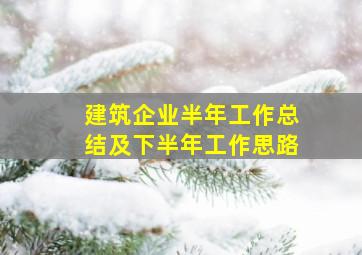 建筑企业半年工作总结及下半年工作思路